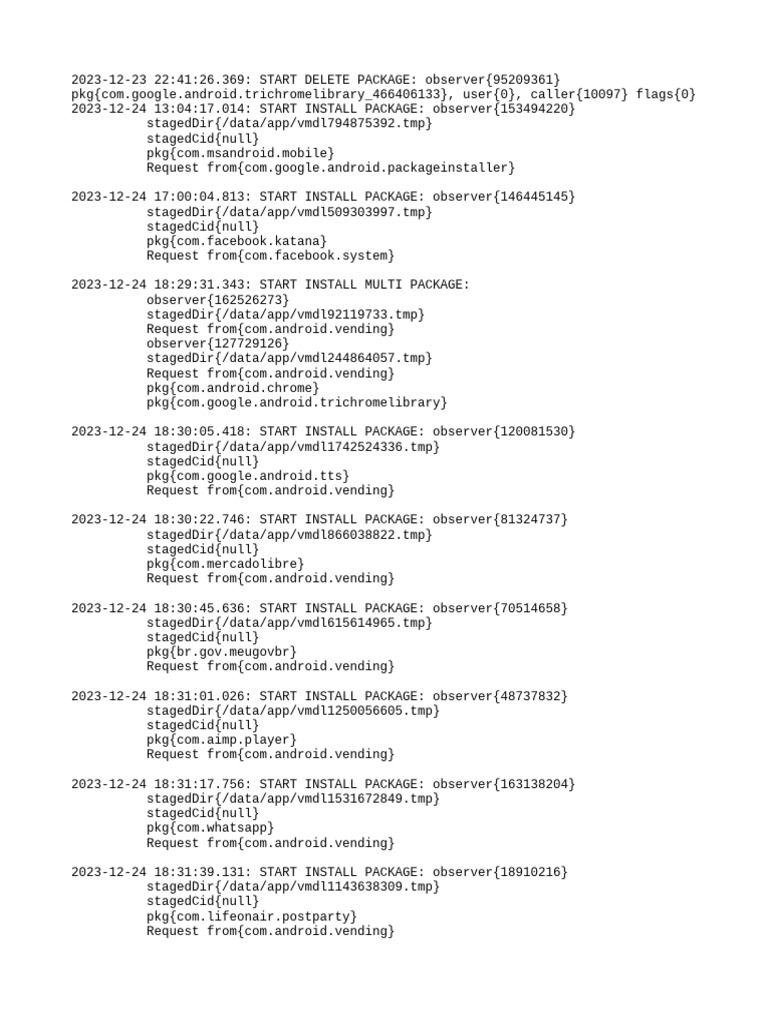 2023-12-23 22:41:26.369: START DELETE PACKAGE: observer{95209361}
pkg{com.google.android.trichromelibrary_466406133}, user{0}, caller{10097} flags{0}
2023-12-24 13:04:17.014: START INSTALL PACKAGE: observer{153494220}
stagedDir{/data/app/vmdl794875392.tmp}
stagedCid{null}
pkg{com.msandroid.mobile}
Request from{com.google.android.packageinstaller}

2023-12-24 17:00:04.813: START INSTALL PACKAGE: observer{146445145}
stagedDir{/data/app/vmdl509303997.tmp}
stagedCid{null}
pkg{com.facebook.katana}
Request from{com.facebook.system}

2023-12-24 18:29:31.343: START INSTALL MULTI PACKAGE:
observer{162526273}
stagedDir{/data/app/vmdl92119733.tmp}
Request from{com.android.vending}
observer{127729126}
stagedDir{/data/app/vmdl244864057.tmp}
Request from{com.android.vending}
pkg{com.android.chrome}
pkg{com.google.android.trichromelibrary}

2023-12-24 18:30:05.418: START INSTALL PACKAGE: observer{120081530}
stagedDir{/data/app/vmdl1742524336.tmp}
stagedCid{null}
pkg{com.google.android.tts}
Request from{com.android.vending}

2023-12-24 18:30:22.746: START INSTALL PACKAGE: observer{81324737}
stagedDir{/data/app/vmdl866038822.tmp}
stagedCid{null}
pkg{com.mercadolibre}
Request from{com.android.vending}

2023-12-24 18:30:45.636: START INSTALL PACKAGE: observer{70514658}
stagedDir{/data/app/vmdl615614965.tmp}
stagedCid{null}
pkg{br.gov.meugovbr}
Request from{com.android.vending}

2023-12-24 18:31:01.026: START INSTALL PACKAGE: observer{48737832}
stagedDir{/data/app/vmdl1250056605.tmp}
stagedCid{null}
pkg{com.aimp.player}
Request from{com.android.vending}

2023-12-24 18:31:17.756: START INSTALL PACKAGE: observer{163138204}
stagedDir{/data/app/vmdl1531672849.tmp}
stagedCid{null}
pkg{com.whatsapp}
Request from{com.android.vending}

2023-12-24 18:31:39.131: START INSTALL PACKAGE: observer{18910216}
stagedDir{/data/app/vmdl1143638309.tmp}
stagedCid{null}
pkg{com.lifeonair.postparty}
Request from{com.android.vending}